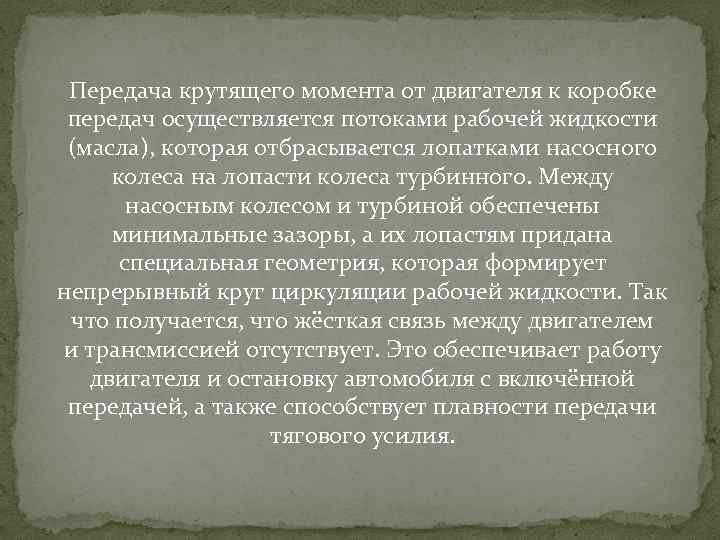 Передача крутящего момента от двигателя к коробке передач осуществляется потоками рабочей жидкости (масла), которая отбрасывается лопатками насосного колеса на лопасти колеса турбинного. Между насосным колесом и турбиной обеспечены минимальные зазоры, а их лопастям придана специальная геометрия, которая формирует непрерывный круг циркуляции рабочей жидкости. Так что получается, что жёсткая связь между двигателем и трансмиссией отсутствует. Это обеспечивает работу двигателя и остановку автомобиля с включённой передачей, а также способствует плавности передачи тягового усилия.